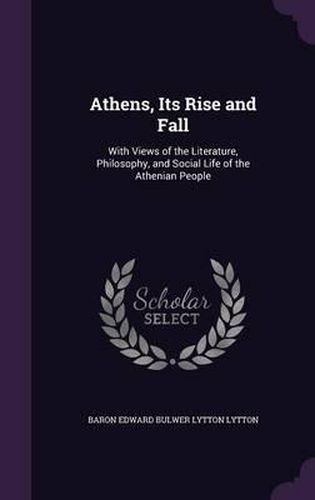 Athens, Its Rise and Fall

With Views of the Literature, Philosophy, and Social Life of the Athenian People

Scholar SELECT

BARON EDWARD BULWER LYTTON LYTTON